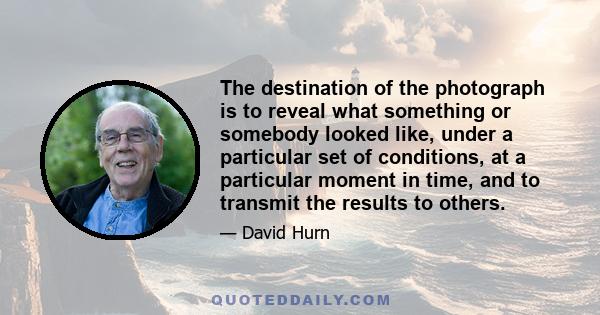 The destination of the photograph is to reveal what something or somebody looked like, under a particular set of conditions, at a particular moment in time, and to transmit the results to others.

— David Hurn

QUOTEDDAILY.COM